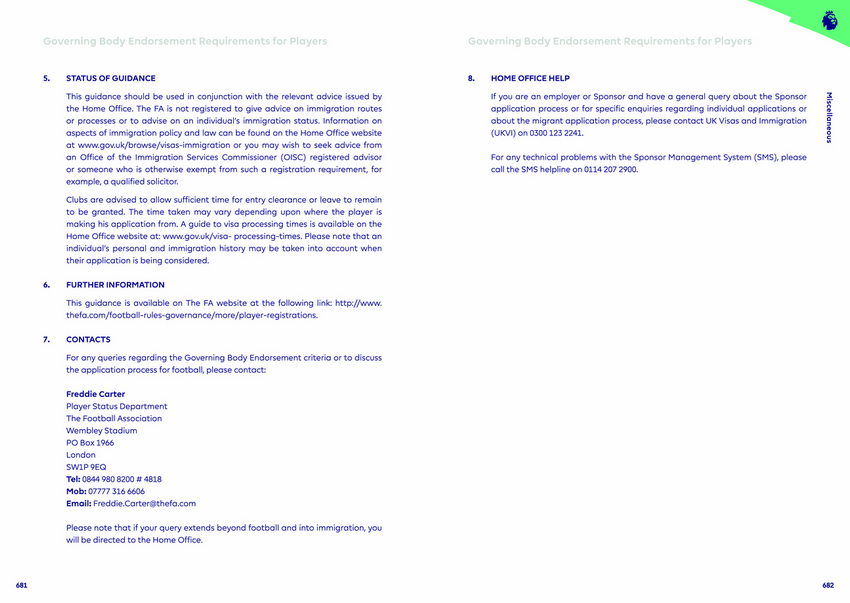 Governing Body Endorsement Requirements for Players

5. STATUS OF GUIDANCE

This guidance should be used in conjunction with the relevant advice issued by the Home Office. The FA is not registered to give advice on immigration routes or processes or to advise on an individual's immigration status. Information on aspects of immigration policy and law can be found on the Home Office website at www.gov.uk/browse/visas-immigration or you may wish to seek advice from an Office of the Immigration Services Commissioner (OISC) registered advisor or someone who is otherwise exempt from such a registration requirement, for example, a qualified solicitor.

Clubs are advised to allow sufficient time for entry clearance or leave to remain to be granted. The time taken may vary depending upon where the player is making his application from. A guide to visa processing times is available on the Home Office website at: www.gov.uk/visa- processing-times. Please note that an individual's personal and immigration history may be taken into account when their application is being considered.

6. FURTHER INFORMATION

This guidance is available on The FA website at the following link: http://www.thefa.com/football-rules-governance/more/player-registrations.

7. CONTACTS

For any queries regarding the Governing Body Endorsement criteria or to discuss the application process for football, please contact:

Freddie Carter
Player Status Department
The Football Association
Wembley Stadium
PO Box 1966
London
SW1P 9EQ
Tel: 0844 980 8200 # 4818
Mob: 07777 316 6606
Email: Freddie.Carter@thefa.com

Please note that if your query extends beyond football and into immigration, you will be directed to the Home Office.

681

Governing Body Endorsement Requirements for Players

8. HOME OFFICE HELP

If you are an employer or Sponsor and have a general query about the Sponsor application process or for specific enquiries regarding individual applications or about the migrant application process, please contact UK Visas and Immigration (UKVI) on 0300 123 2241.

For any technical problems with the Sponsor Management System (SMS), please call the SMS helpline on 0114 207 2900.

Miscellaneous

682